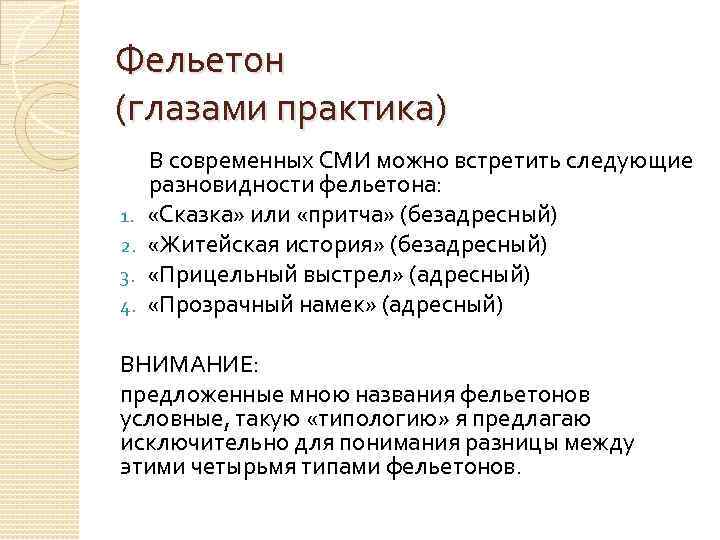 Фельетон
(глазами практика)

В современных СМИ можно встретить следующие разновидности фельетона:

1. «Сказка» или «притча» (безадресный)
2. «Житейская история» (безадресный)
3. «Прицельный выстрел» (адресный)
4. «Прозрачный намек» (адресный)

ВНИМАНИЕ:

предложенные мною названия фельетонов условные, такую «типологию» я предлагаю исключительно для понимания разницы между этими четырьмя типами фельетонов.